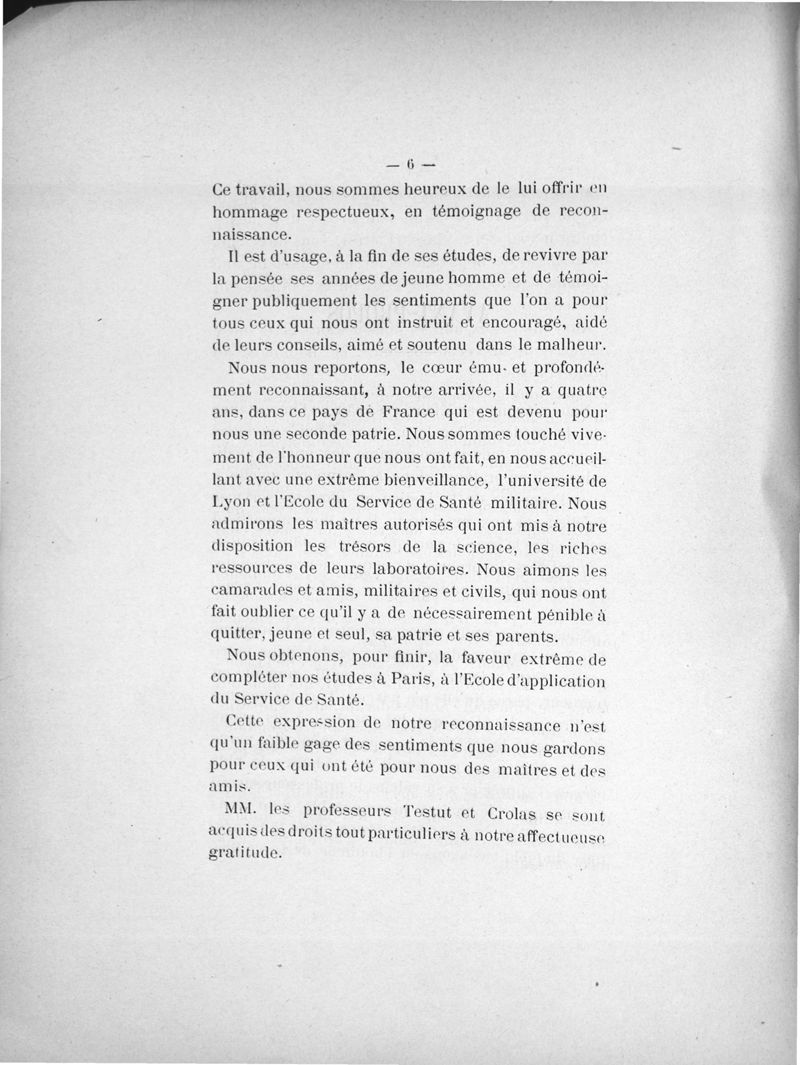 — 6 —

Ce travail, nous sommes heureux de le lui offrir en hommage respectueux, en témoignage de reconnaissance.

Il est d'usage, à la fin de ses études, de revivre par la pensée ses années de jeune homme et de témoigner publiquement les sentiments que l'on a pour tous ceux qui nous ont instruit et encouragé, aidé de leurs conseils, aimé et soutenu dans le malheur.

Nous nous reportons, le cœur ému et profondément reconnaissant, à notre arrivée, il y a quatre ans, dans ce pays de France qui est devenu pour nous une seconde patrie. Nous sommes touché vivement de l'honneur que nous ont fait, en nous accueillant avec une extrême bienveillance, l'université de Lyon et l'Ecole du Service de Santé militaire. Nous admirons les maîtres autorisés qui ont mis à notre disposition les trésors de la science, les riches ressources de leurs laboratoires. Nous aimons les camarades et amis, militaires et civils, qui nous ont fait oublier ce qu'il y a de nécessairement pénible à quitter, jeune et seul, sa patrie et ses parents.

Nous obtenons, pour finir, la faveur extrême de compléter nos études à Paris, à l'Ecole d'application du Service de Santé.

Cette expression de notre reconnaissance n'est qu'un faible gage des sentiments que nous gardons pour ceux qui ont été pour nous des maîtres et des amis.

MM. les professeurs Testut et Crolas se sont acquis des droits tout particuliers à notre affectueuse gratitude.